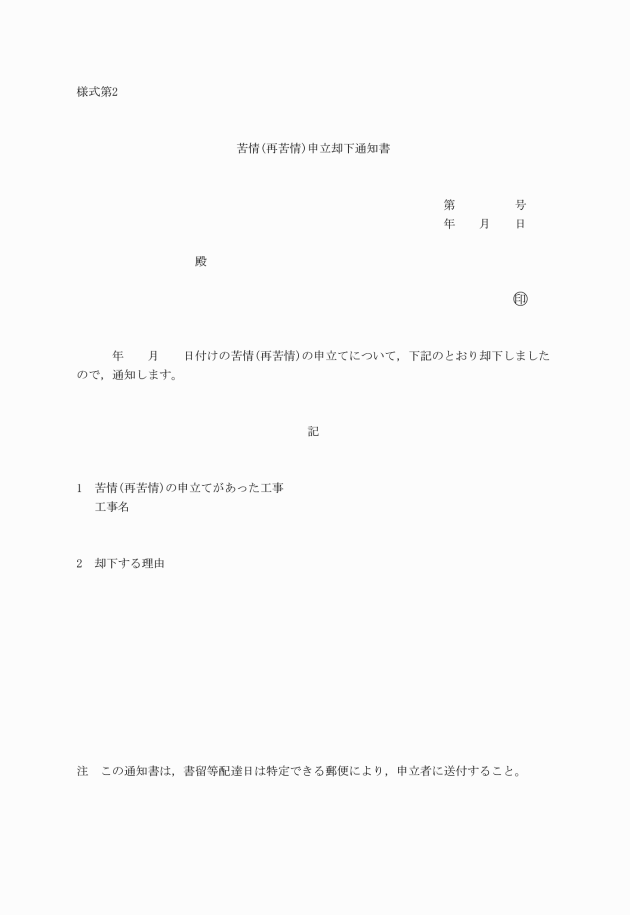 様式第2

苦情(再苦情)申立却下通知書

第　　　　号
年　　月　　日

殿

印

年　　月　　日付けの苦情(再苦情)の申立てについて，下記のとおり却下しましたので，通知します。

記

1　苦情(再苦情)の申立てがあった工事
工事名

2　却下する理由

注　この通知書は，書留等配達日は特定できる郵便により，申立者に送付すること。